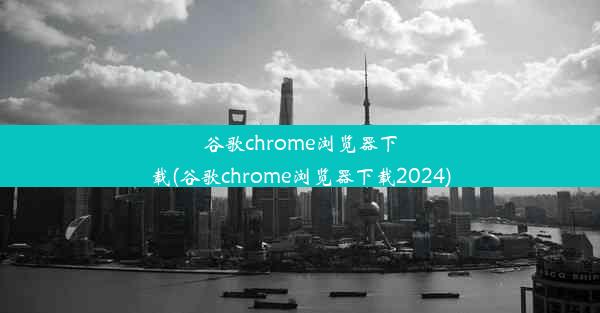 谷歌chrome浏览器下载(谷歌chrome浏览器下载2024)